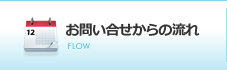 12

お問い合せからの流れ

FLOW